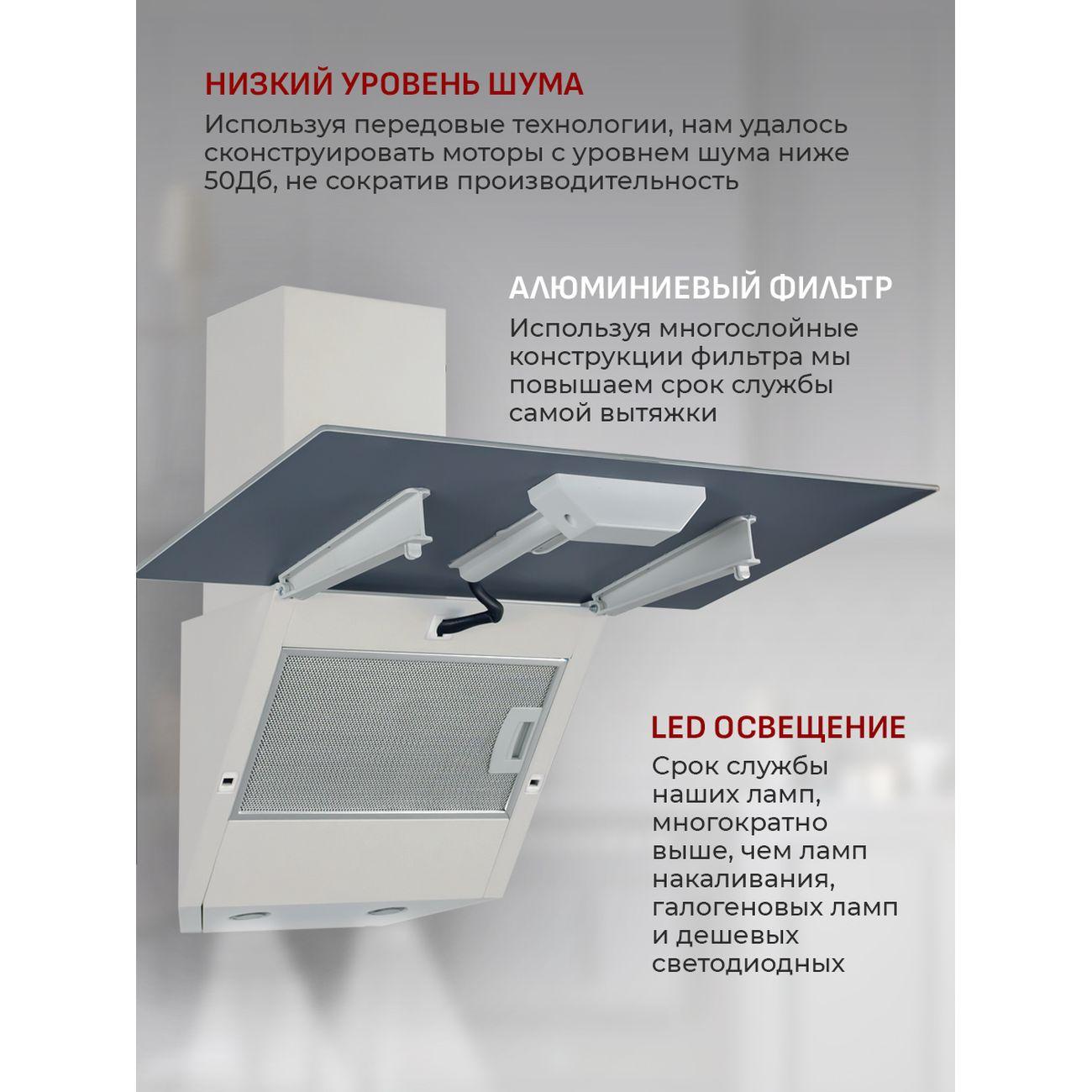 НИЗКИЙ УРОВЕНЬ ШУМА

Используя передовые технологии, нам удалось сконструировать моторы с уровнем шума ниже 50Дб, не сократив производительность

АЛЮМИНИЕВЫЙ ФИЛЬТР

Используя многослойные конструкции фильтра мы повышаем срок службы самой вытяжки

LED ОСВЕЩЕНИЕ

Срок службы наших ламп, многократно выше, чем ламп накаливания, галогеновых ламп и дешевых светодиодных